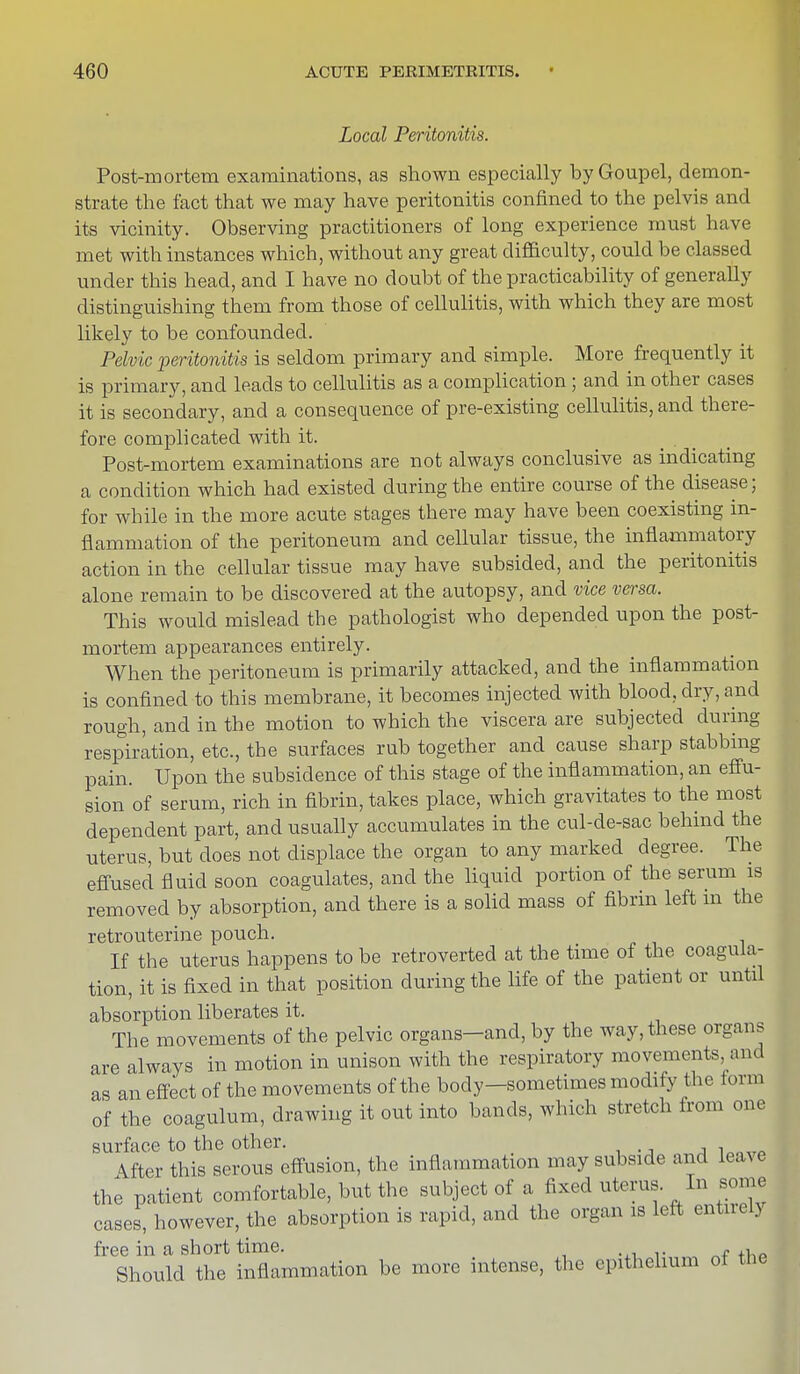 460 ACUTE PERIMETRITIS.

Local Peritonitis.

Post-mortem examinations, as shown especially by Goupel, demonstrate the fact that we may have peritonitis confined to the pelvis and its vicinity. Observing practitioners of long experience must have met with instances which, without any great difficulty, could be classed under this head, and I have no doubt of the practicability of generally distinguishing them from those of cellulitis, with which they are most likely to be confounded.

Pelvic peritonitis is seldom primary and simple. More frequently it is primary, and leads to cellulitis as a complication; and in other cases it is secondary, and a consequence of pre-existing cellulitis, and therefore complicated with it.

Post-mortem examinations are not always conclusive as indicating a condition which had existed during the entire course of the disease; for while in the more acute stages there may have been coexisting inflammation of the peritoneum and cellular tissue, the inflammatory action in the cellular tissue may have subsided, and the peritonitis alone remain to be discovered at the autopsy, and vice versa.

This would mislead the pathologist who depended upon the post-mortem appearances entirely.

When the peritoneum is primarily attacked, and the inflammation is confined to this membrane, it becomes injected with blood, dry, and rough, and in the motion to which the viscera are subjected during respiration, etc., the surfaces rub together and cause sharp stabbing pain. Upon the subsidence of this stage of the inflammation, an effusion of serum, rich in fibrin, takes place, which gravitates to the most dependent part, and usually accumulates in the cul-de-sac behind the uterus, but does not displace the organ to any marked degree. The effused fluid soon coagulates, and the liquid portion of the serum is removed by absorption, and there is a solid mass of fibrin left in the retrouterine pouch.

If the uterus happens to be retroverted at the time of the coagulation, it is fixed in that position during the life of the patient or until absorption liberates it.

The movements of the pelvic organs—and, by the way, these organs are always in motion in unison with the respiratory movements, and as an effect of the movements of the body—sometimes modify the form of the coagulum, drawing it out into bands, which stretch from one surface to the other.

After this serous effusion, the inflammation may subside and leave the patient comfortable, but the subject of a fixed uterus. In some cases, however, the absorption is rapid, and the organ is left entirely free in a short time.

Should the inflammation be more intense, the epithelium of the